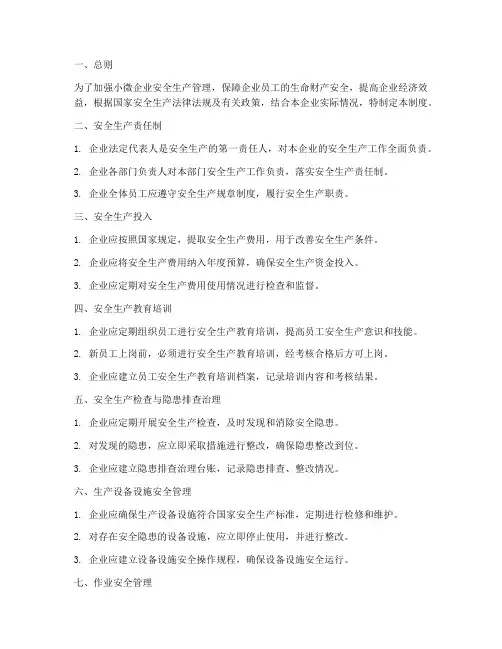 一、总则

为了加强小微企业安全生产管理，保障企业员工的生命财产安全，提高企业经济效益，根据国家安全生产法律法规及有关政策，结合本企业实际情况，特制定本制度。

二、安全生产责任制

1. 企业法定代表人是安全生产的第一责任人，对本企业的安全生产工作全面负责。

2. 企业各部门负责人对本部门安全生产工作负责，落实安全生产责任制。

3. 企业全体员工应遵守安全生产规章制度，履行安全生产职责。

三、安全生产投入

1. 企业应按照国家规定，提取安全生产费用，用于改善安全生产条件。

2. 企业应将安全生产费用纳入年度预算，确保安全生产资金投入。

3. 企业应定期对安全生产费用使用情况进行检查和监督。

四、安全生产教育培训

1. 企业应定期组织员工进行安全生产教育培训，提高员工安全生产意识和技能。

2. 新员工上岗前，必须进行安全生产教育培训，经考核合格后方可上岗。

3. 企业应建立员工安全生产教育培训档案，记录培训内容和考核结果。

五、安全生产检查与隐患排查治理

1. 企业应定期开展安全生产检查，及时发现和消除安全隐患。

2. 对发现的隐患，应立即采取措施进行整改，确保隐患整改到位。

3. 企业应建立隐患排查治理台账，记录隐患排查、整改情况。

六、生产设备设施安全管理

1. 企业应确保生产设备设施符合国家安全生产标准，定期进行检修和维护。

2. 对存在安全隐患的设备设施，应立即停止使用，并进行整改。

3. 企业应建立设备设施安全操作规程，确保设备设施安全运行。

七、作业安全管理